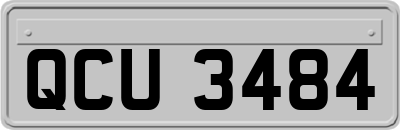 QCU 3484